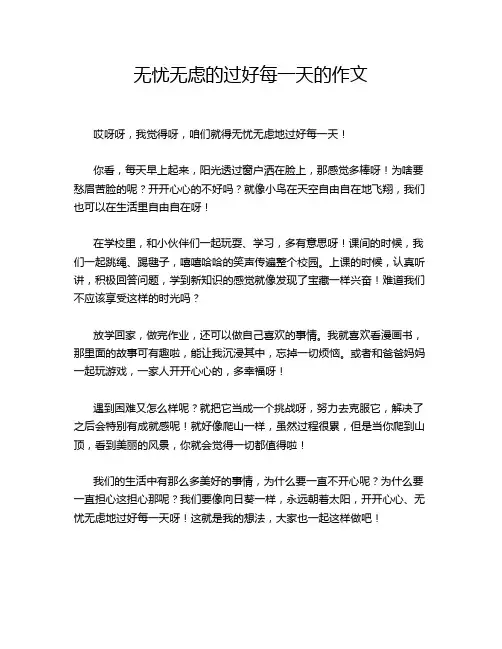 无忧无虑的过好每一天的作文

哎呀呀，我觉得呀，咱们就得无忧无虑地过好每一天！

你看，每天早上起来，阳光透过窗户洒在脸上，那感觉多棒呀！为啥要愁眉苦脸的呢？开开心心的不好吗？就像小鸟在天空自由自在地飞翔，我们也可以在生活里自由自在呀！

在学校里，和小伙伴们一起玩耍、学习，多有意思呀！课间的时候，我们一起跳绳、踢毽子，嘻嘻哈哈的笑声传遍整个校园。上课的时候，认真听讲，积极回答问题，学到新知识的感觉就像发现了宝藏一样兴奋！难道我们不应该享受这样的时光吗？

放学回家，做完作业，还可以做自己喜欢的事情。我就喜欢看漫画书，那里面的故事可有趣啦，能让我沉浸其中，忘掉一切烦恼。或者和爸爸妈妈一起玩游戏，一家人开开心心的，多幸福呀！

遇到困难又怎么样呢？就把它当成一个挑战呀，努力去克服它，解决了之后会特别有成就感呢！就好像爬山一样，虽然过程很累，但是当你爬到山顶，看到美丽的风景，你就会觉得一切都值得啦！

我们的生活中有那么多美好的事情，为什么要一直不开心呢？为什么要一直担心这担心那呢？我们要像向日葵一样，永远朝着太阳，开开心心、无忧无虑地过好每一天呀！这就是我的想法，大家也一起这样做吧！